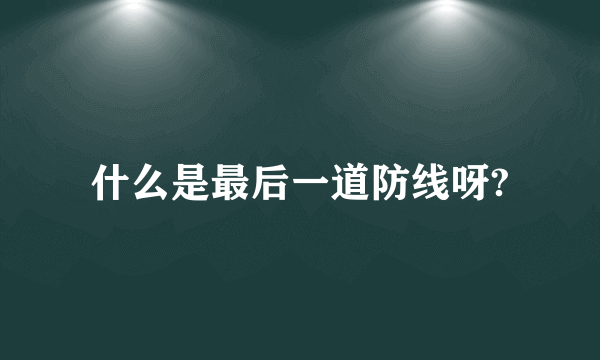 什么是最后一道防线呀?